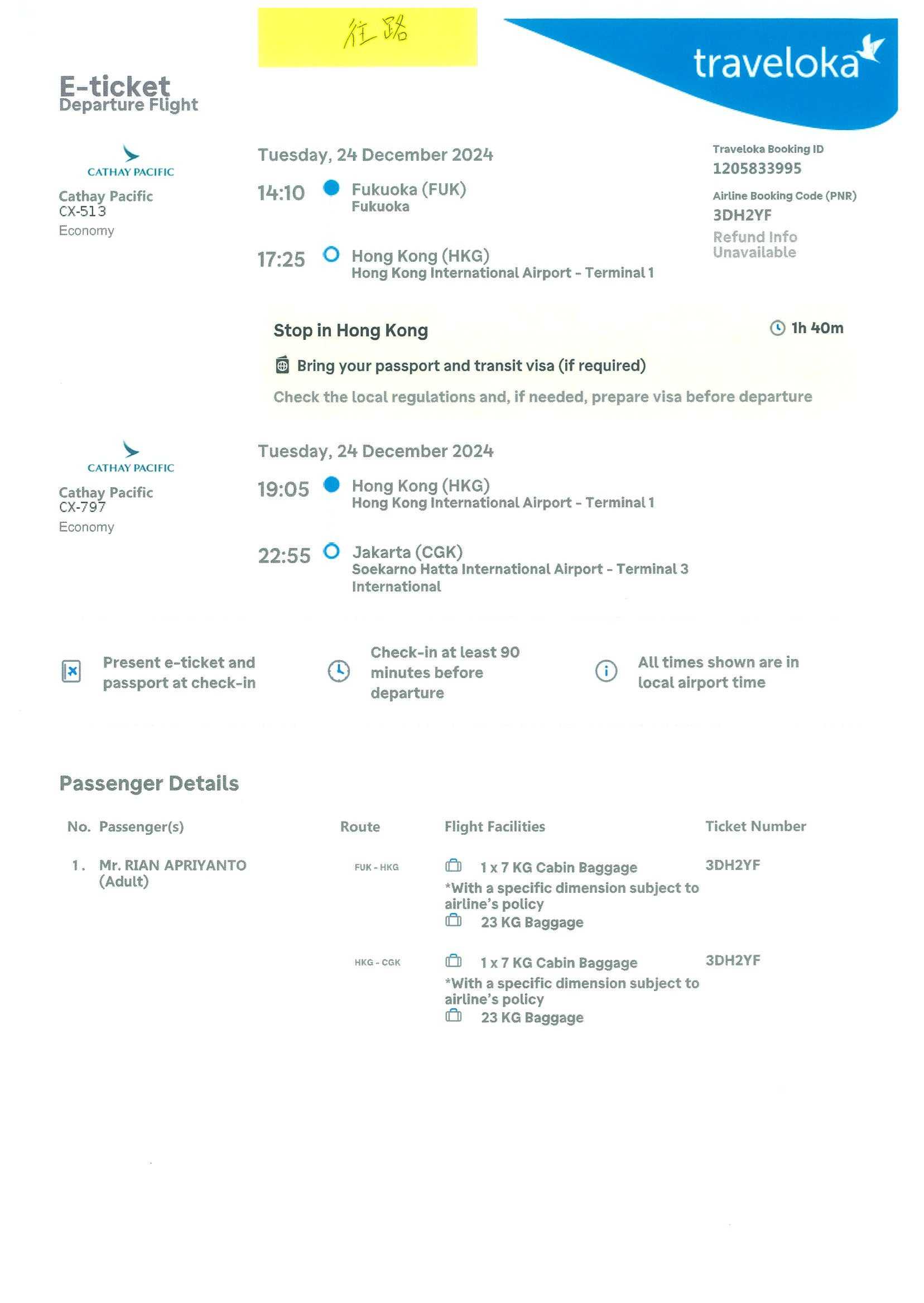 往路

traveloka

E-ticket
Departure Flight

CATHAY PACIFIC
Cathay Pacific
CX-513
Economy

Tuesday, 24 December 2024
14:10 Fukuoka (FUK)
Fukuoka
17:25 Hong Kong (HKG)
Hong Kong International Airport - Terminal 1

Traveloka Booking ID
1205833995
Airline Booking Code (PNR)
3DH2YF
Refund Info Unavailable

Stop in Hong Kong
1h 40m
Bring your passport and transit visa (if required)
Check the local regulations and, if needed, prepare visa before departure

CATHAY PACIFIC
Cathay Pacific
CX-797
Economy

Tuesday, 24 December 2024
19:05 Hong Kong (HKG)
Hong Kong International Airport - Terminal 1
22:55 Jakarta (CGK)
Soekarno Hatta International Airport - Terminal 3 International

Present e-ticket and passport at check-in

Check-in at least 90 minutes before departure

All times shown are in local airport time

Passenger Details

| No. | Passenger(s) | Route | Flight Facilities | Ticket Number |
|---|---|---|---|---|
| 1. | Mr. RIAN APRIYANTO (Adult) | FUK - HKG | 1 x 7 KG Cabin Baggage *With a specific dimension subject to airline's policy 23 KG Baggage | 3DH2YF |
| | | HKG - CGK | 1 x 7 KG Cabin Baggage *With a specific dimension subject to airline's policy 23 KG Baggage | 3DH2YF |